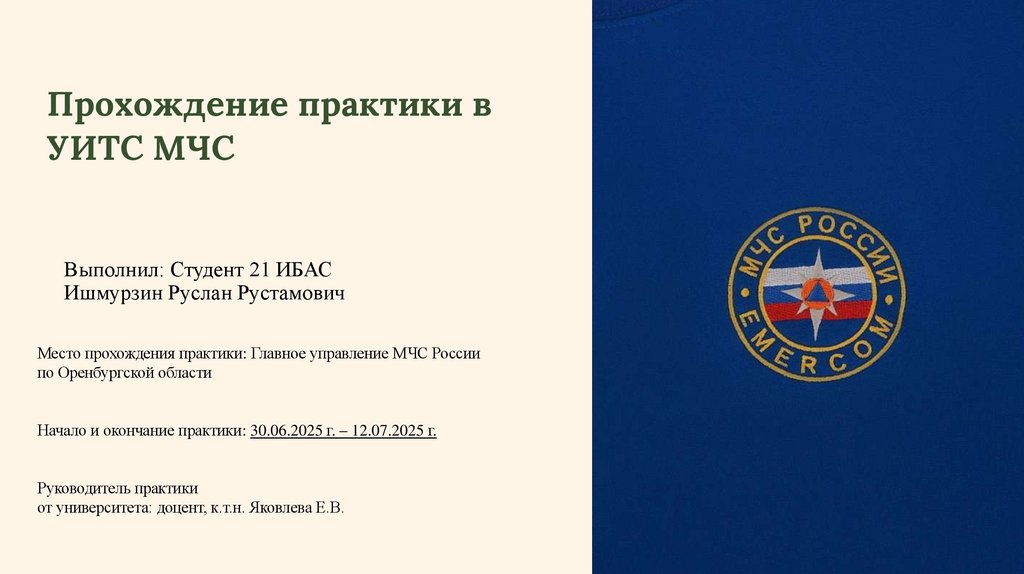 Прохождение практики в УИТС МЧС

Выполнил: Студент 21 ИБАС
Ишмурзин Руслан Рустамович

Место прохождения практики: Главное управление МЧС России по Оренбургской области

Начало и окончание практики: 30.06.2025 г. – 12.07.2025 г.

Руководитель практики
от университета: доцент, к.т.н. Яковлева Е.В.

МЧС РОССИИ
EMERCOM